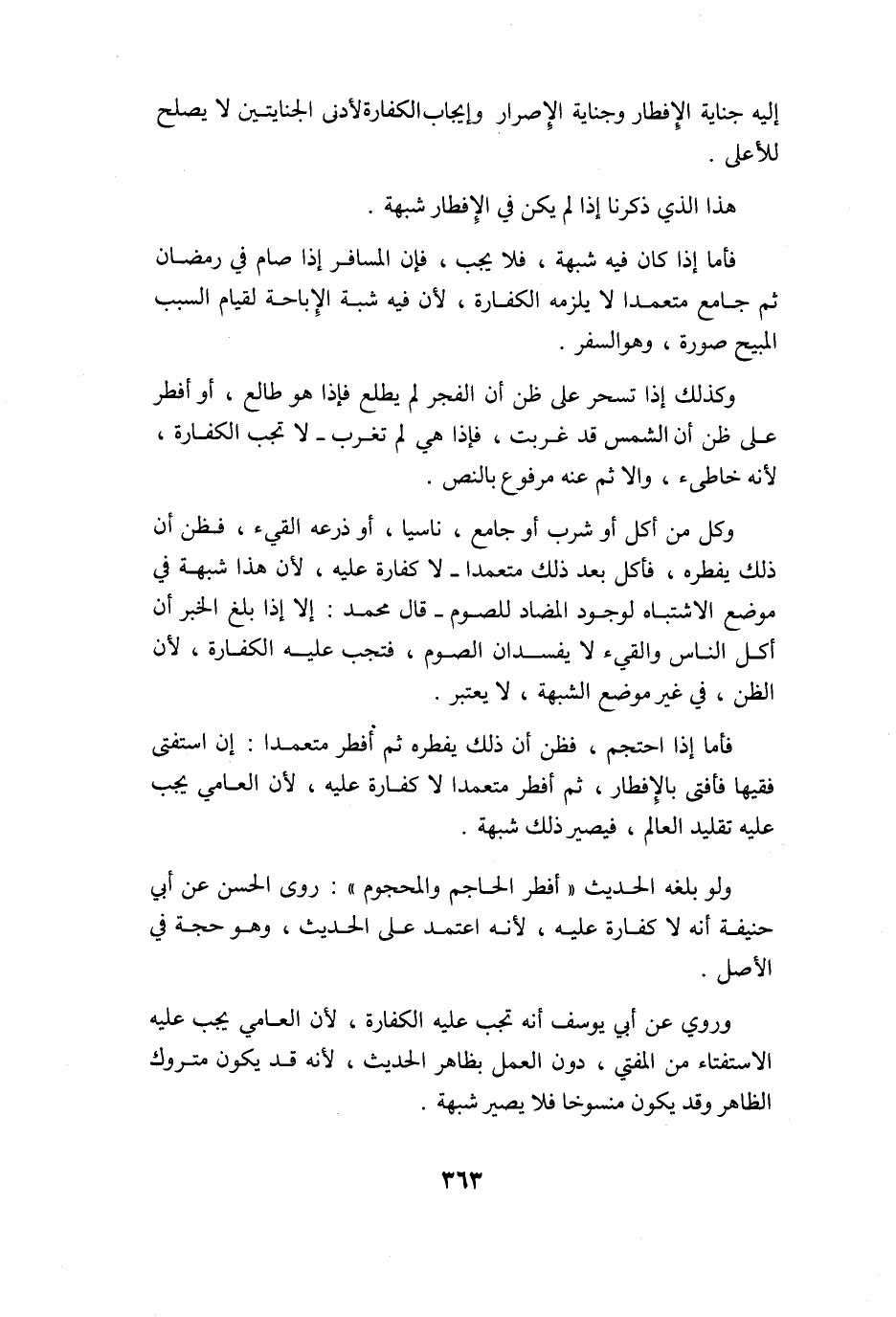 إليه جناية الإفطار وجناية الإصرار وإيجاب الكفارة لأدنى الجنايتين لا يصلح للأعلى .

هذا الذي ذكرنا إذا لم يكن في الإفطار شبهة .

فأما إذا كان فيه شبهة ، فلا يجب ، فإن المسافر إذا صام في رمضان ثم جامع متعمدا لا يلزمه الكفارة ، لأن فيه شبة الإباحة لقيام السبب المبيح صورة ، وهوالسفر .

وكذلك إذا تسحر على ظن أن الفجر لم يطلع فإذا هو طالع ، أو أفطر على ظن أن الشمس قد غربت ، فإذا هي لم تغرب ـ لا تجب الكفارة ، لأنه خاطىء ، والا ثم عنه مرفوع بالنص .

وكل من أكل أو شرب أو جامع ، ناسيا ، أو ذرعه القيء ، فظن أن ذلك يفطره ، فأكل بعد ذلك متعمدا ـ لا كفارة عليه ، لأن هذا شبهة في موضع الاشتباه لوجود المضاد للصوم ـ قال محمد : إلا إذا بلغ الخبر أن أكل الناس والقيء لا يفسدان الصوم ، فتجب عليه الكفارة ، لأن الظن ، في غير موضع الشبهة ، لا يعتبر .

فأما إذا احتجم ، فظن أن ذلك يفطره ثم أفطر متعمدا : إن استفتى فقيها فأفتى بالإفطار ، ثم أفطر متعمدا لا كفارة عليه ، لأن العامي يجب عليه تقليد العالم ، فيصير ذلك شبهة .

ولو بلغه الحديث « أفطر الحاجم والمحجوم » : روى الحسن عن أبي حنيفة أنه لا كفارة عليه ، لأنه اعتمد على الحديث ، وهو حجة في الأصل .

وروي عن أبي يوسف أنه تجب عليه الكفارة ، لأن العامي يجب عليه الاستفتاء من المفتي ، دون العمل بظاهر الحديث ، لأنه قد يكون متروك الظاهر وقد يكون منسوخا فلا يصير شبهة .

٣٦٣